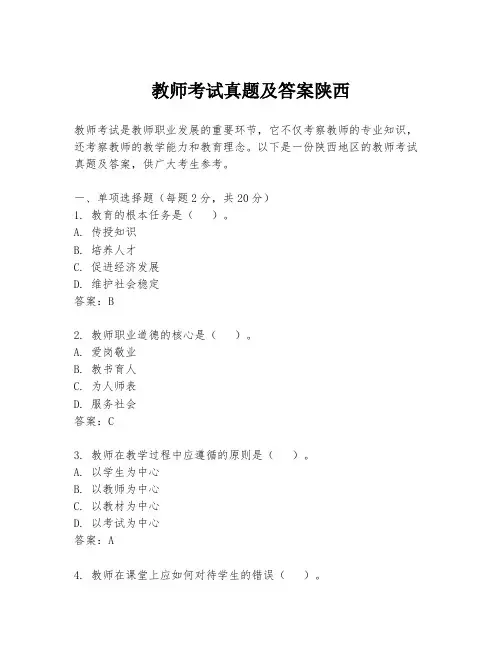 教师考试真题及答案陕西

教师考试是教师职业发展的重要环节，它不仅考察教师的专业知识，还考察教师的教学能力和教育理念。以下是一份陕西地区的教师考试真题及答案，供广大考生参考。

一、单项选择题（每题2分，共20分）
1. 教育的根本任务是（　）。
A. 传授知识
B. 培养人才
C. 促进经济发展
D. 维护社会稳定
答案：B

2. 教师职业道德的核心是（　）。
A. 爱岗敬业
B. 教书育人
C. 为人师表
D. 服务社会
答案：C

3. 教师在教学过程中应遵循的原则是（　）。
A. 以学生为中心
B. 以教师为中心
C. 以教材为中心
D. 以考试为中心
答案：A

4. 教师在课堂上应如何对待学生的错误（　）。